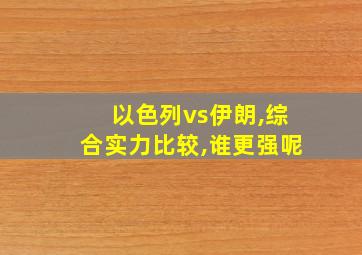 以色列vs伊朗,综合实力比较,谁更强呢